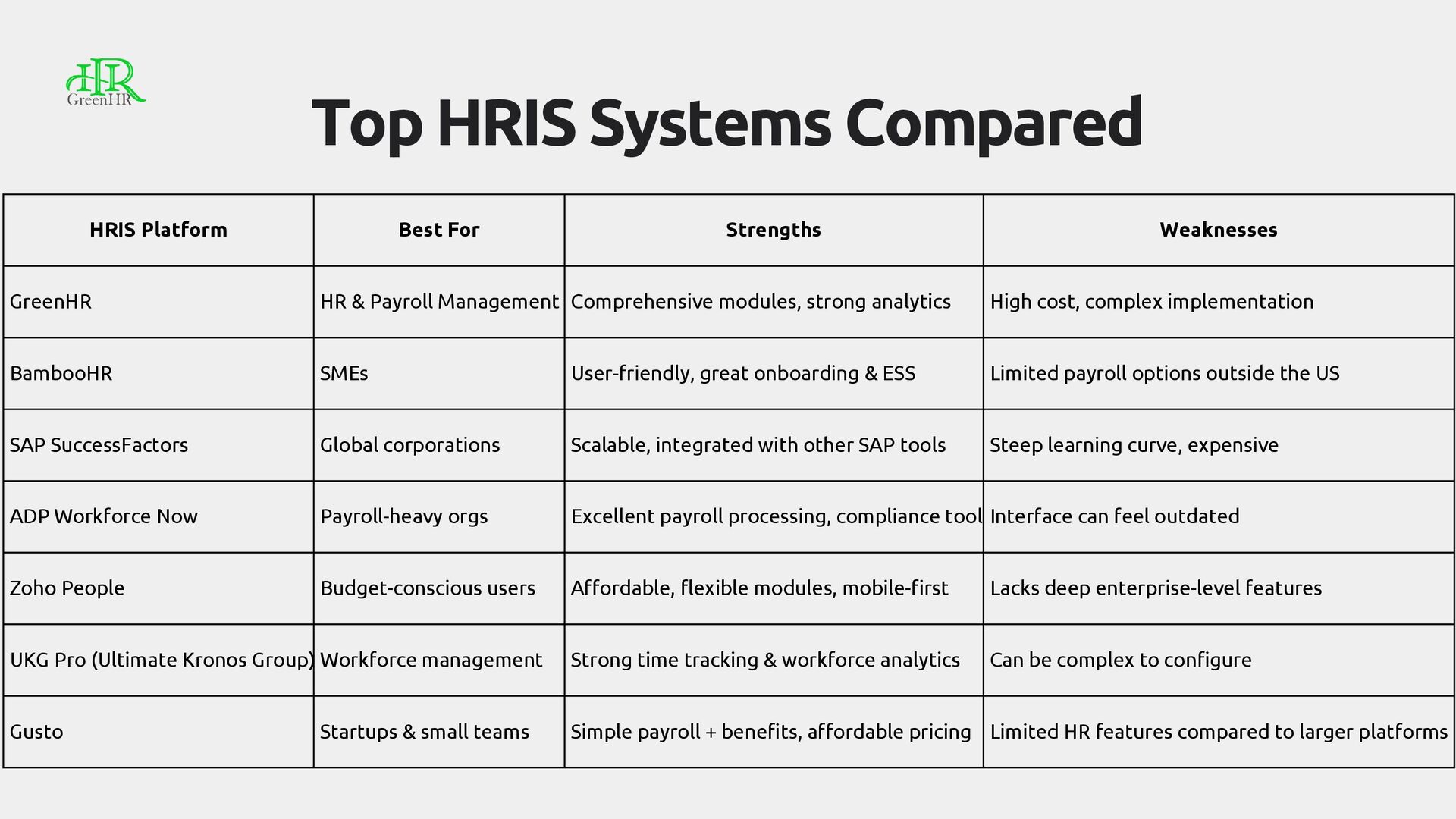 HR
GreenHR

Top HRIS Systems Compared

| HRIS Platform | Best For | Strengths | Weaknesses |
|---|---|---|---|
| GreenHR | HR & Payroll Management | Comprehensive modules, strong analytics | High cost, complex implementation |
| BambooHR | SMEs | User-friendly, great onboarding & ESS | Limited payroll options outside the US |
| SAP SuccessFactors | Global corporations | Scalable, integrated with other SAP tools | Steep learning curve, expensive |
| ADP Workforce Now | Payroll-heavy orgs | Excellent payroll processing, compliance tool | Interface can feel outdated |
| Zoho People | Budget-conscious users | Affordable, flexible modules, mobile-first | Lacks deep enterprise-level features |
| UKG Pro (Ultimate Kronos Group) | Workforce management | Strong time tracking & workforce analytics | Can be complex to configure |
| Gusto | Startups & small teams | Simple payroll + benefits, affordable pricing | Limited HR features compared to larger platforms |